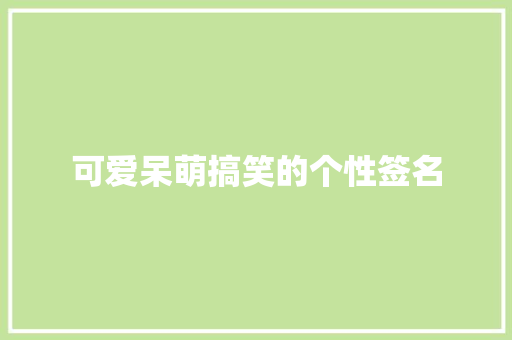 可爱呆萌搞笑的个性签名